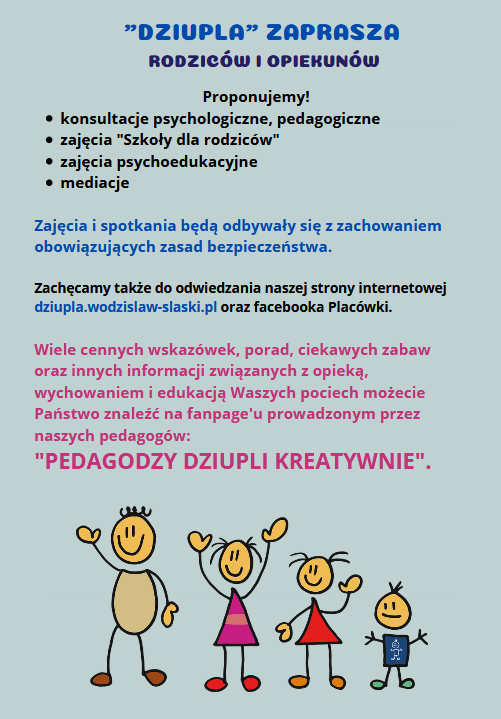 ”DZIUPLA” ZAPRASZA
RODZICÓW I OPIEKUNÓW

Proponujemy!
- konsultacje psychologiczne, pedagogiczne
- zajęcia "Szkoły dla rodziców"
- zajęcia psychoedukacyjne
- mediacje

Zajęcia i spotkania będą odbywały się z zachowaniem obowiązujących zasad bezpieczeństwa.

Zachęcamy także do odwiedzania naszej strony internetowej dziupla.wodzislaw-slaski.pl oraz facebooka Placówki.

Wiele cennych wskazówek, porad, ciekawych zabaw oraz innych informacji związanych z opieką, wychowaniem i edukacją Waszych pociech możecie Państwo znaleźć na fanpage'u prowadzonym przez naszych pedagogów:
"PEDAGODZY DZIUPLI KREATYWNIE".